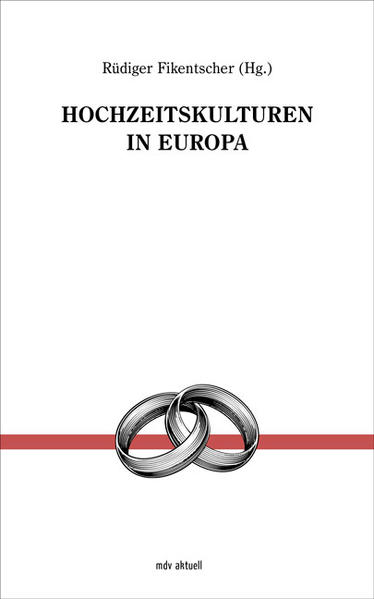 Rüdiger Fikentscher (Hg.)

HOCHZEITSKULTUREN IN EUROPA

mdv aktuell